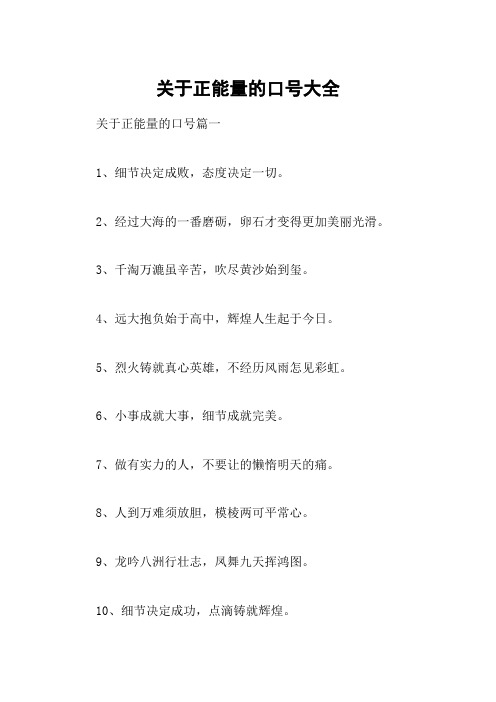 关于正能量的口号大全

关于正能量的口号篇一

1、细节决定成败，态度决定一切。

2、经过大海的一番磨砺，卵石才变得更加美丽光滑。

3、千淘万漉虽辛苦，吹尽黄沙始到玺。

4、远大抱负始于高中，辉煌人生起于今日。

5、烈火铸就真心英雄，不经历风雨怎见彩虹。

6、小事成就大事，细节成就完美。

7、做有实力的人，不要让的懒惰明天的痛。

8、人到万难须放胆，模棱两可平常心。

9、龙吟八洲行壮志，凤舞九天挥鸿图。

10、细节决定成功，点滴铸就辉煌。